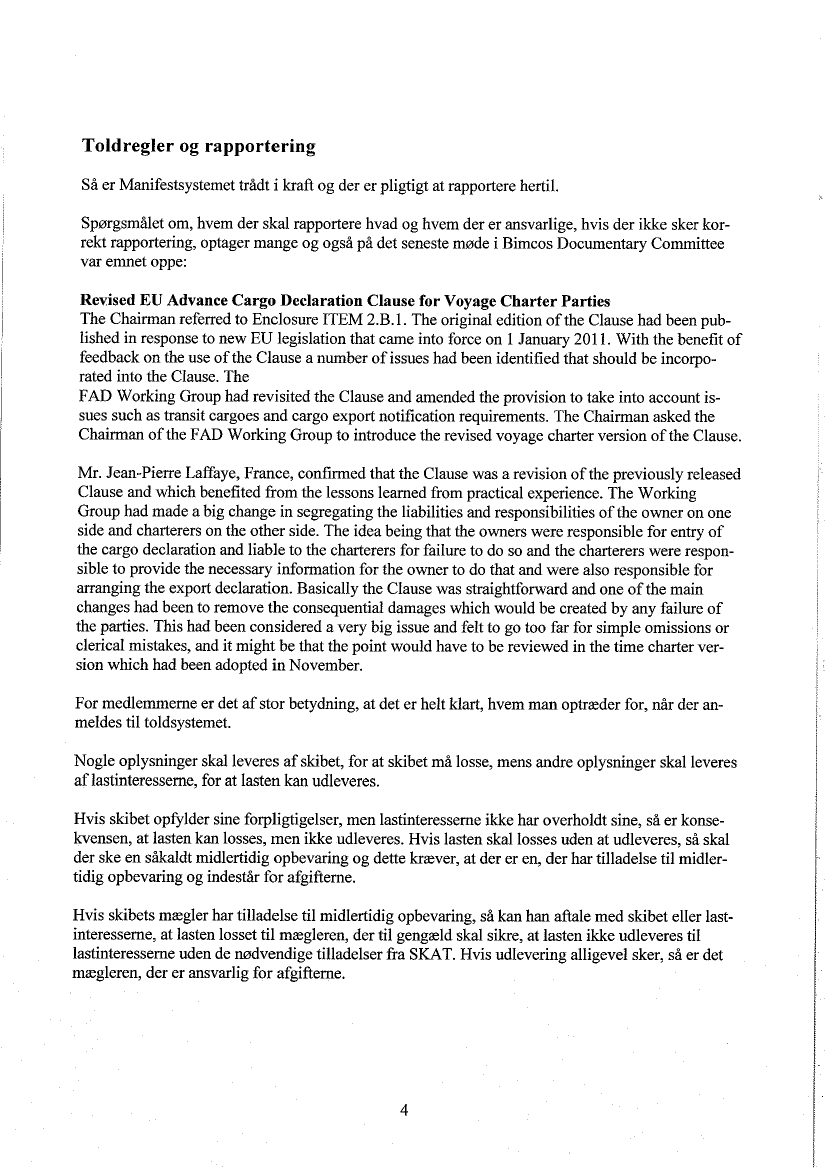 Toldregler og rapportering

Så er Manifestsystemet trådt i kraft og der er pligtigt at rapportere hertil.

Spørgsmålet om, hvem der skal rapportere hvad og hvem der er ansvarlige, hvis der ikke sker korrekt rapportering, optager mange og også på det seneste møde i Bimcos Documentary Committee var emnet oppe:

Revised EU Advance Cargo Declaration Clause for Voyage Charter Parties
The Chairman referred to Enclosure ITEM 2.B.1. The original edition of the Clause had been published in response to new EU legislation that came into force on 1 January 2011. With the benefit of feedback on the use of the Clause a number of issues had been identified that should be incorporated into the Clause. The
FAD Working Group had revisited the Clause and amended the provision to take into account issues such as transit cargoes and cargo export notification requirements. The Chairman asked the Chairman of the FAD Working Group to introduce the revised voyage charter version of the Clause.

Mr. Jean-Pierre Laffaye, France, confirmed that the Clause was a revision of the previously released Clause and which benefited from the lessons learned from practical experience. The Working Group had made a big change in segregating the liabilities and responsibilities of the owner on one side and charterers on the other side. The idea being that the owners were responsible for entry of the cargo declaration and liable to the charterers for failure to do so and the charterers were responsible to provide the necessary information for the owner to do that and were also responsible for arranging the export declaration. Basically the Clause was straightforward and one of the main changes had been to remove the consequential damages which would be created by any failure of the parties. This had been considered a very big issue and felt to go too far for simple omissions or clerical mistakes, and it might be that the point would have to be reviewed in the time charter version which had been adopted in November.

For medlemmerne er det af stor betydning, at det er helt klart, hvem man optræder for, når der anmeldes til toldsystemet.

Nogle oplysninger skal leveres af skibet, for at skibet må losse, mens andre oplysninger skal leveres af lastinteresserne, for at lasten kan udleveres.

Hvis skibet opfylder sine forpligtigelser, men lastinteresserne ikke har overholdt sine, så er konsekvensen, at lasten kan losses, men ikke udleveres. Hvis lasten skal losses uden at udleveres, så skal der ske en såkaldt midlertidig opbevaring og dette kræver, at der er en, der har tilladelse til midlertidig opbevaring og indestår for afgifterne.

Hvis skibets mægler har tilladelse til midlertidig opbevaring, så kan han aftale med skibet eller lastinteresserne, at lasten losset til mægleren, der til gengæld skal sikre, at lasten ikke udleveres til lastinteresserne uden de nødvendige tilladelser fra SKAT. Hvis udlevering alligevel sker, så er det mægleren, der er ansvarlig for afgifterne.

4